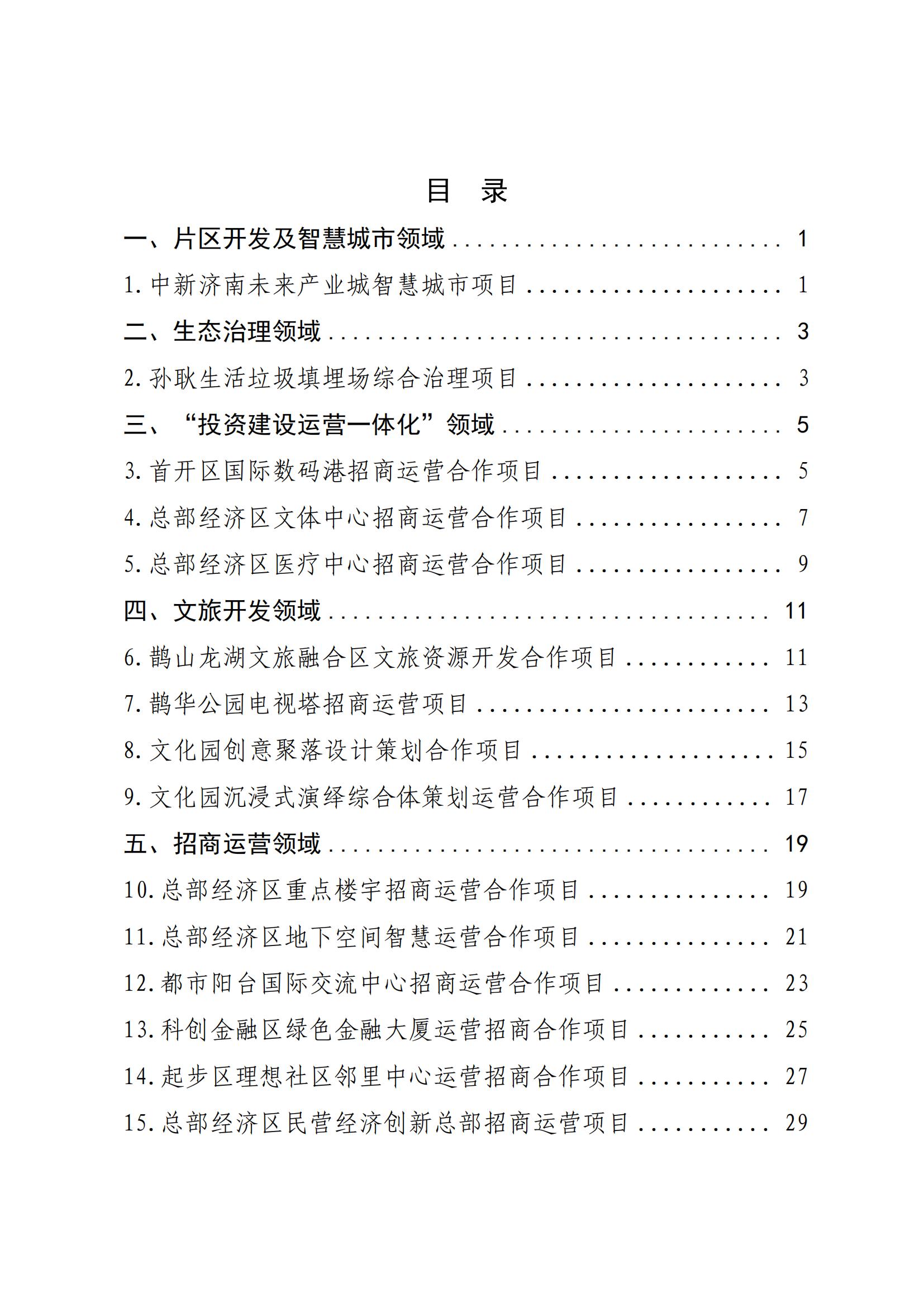 目 录

一、片区开发及智慧城市领域 1

1.中新济南未来产业城智慧城市项目 1

二、生态治理领域 3

2.孙耿生活垃圾填埋场综合治理项目 3

三、“投资建设运营一体化”领域 5

3.首开区国际数码港招商运营合作项目 5

4.总部经济区文体中心招商运营合作项目 7

5.总部经济区医疗中心招商运营合作项目 9

四、文旅开发领域 11

6.鹊山龙湖文旅融合区文旅资源开发合作项目 11

7.鹊华公园电视塔招商运营项目 13

8.文化园创意聚落设计策划合作项目 15

9.文化园沉浸式演绎综合体策划运营合作项目 17

五、招商运营领域 19

10.总部经济区重点楼宇招商运营合作项目 19

11.总部经济区地下空间智慧运营合作项目 21

12.都市阳台国际交流中心招商运营合作项目 23

13.科创金融区绿色金融大厦运营招商合作项目 25

14.起步区理想社区邻里中心运营招商合作项目 27

15.总部经济区民营经济创新总部招商运营项目 29